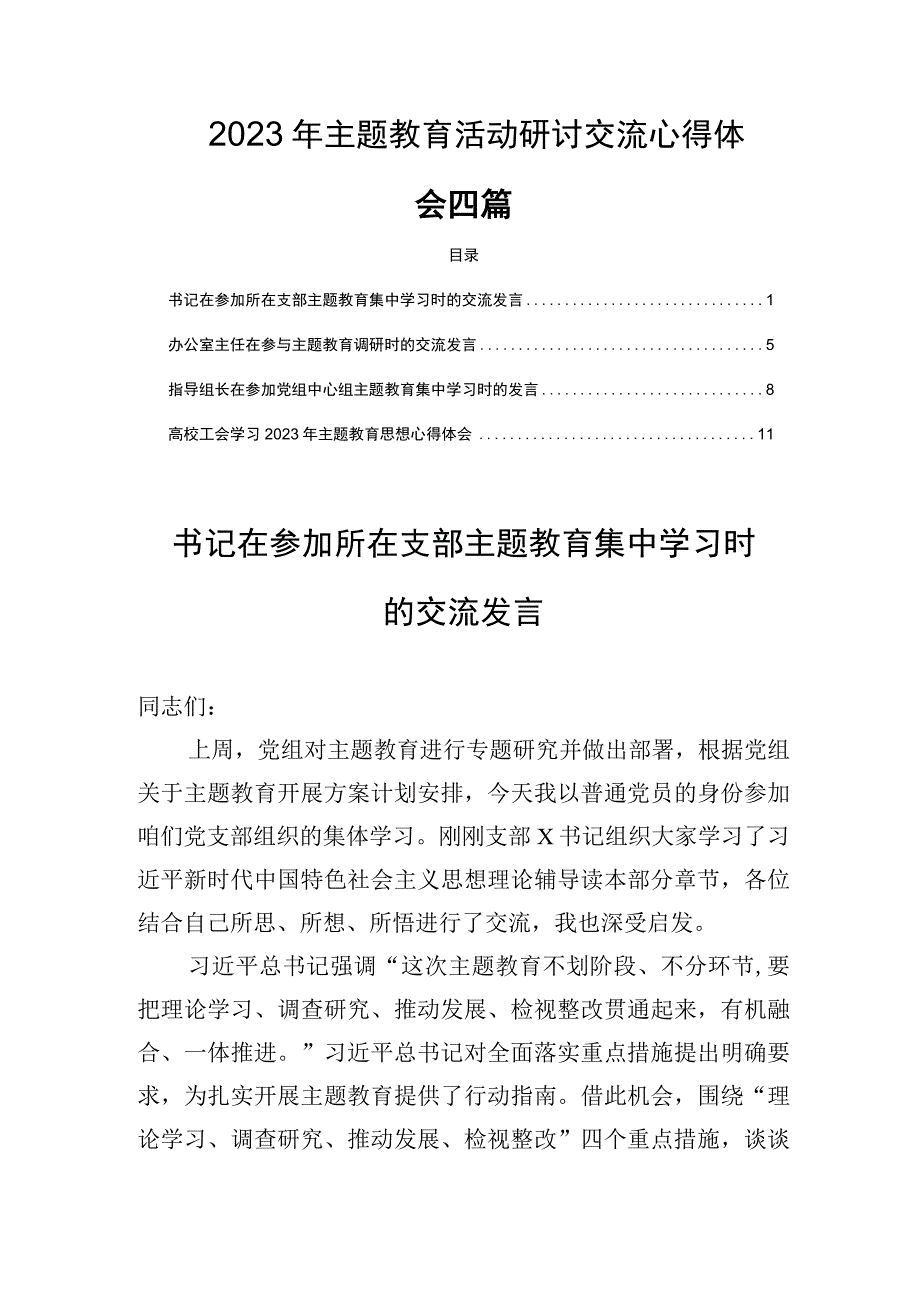 2023年主题教育活动研讨交流心得体会四篇

目录

书记在参加所在支部主题教育集中学习时的交流发言..............................1

办公室主任在参与主题教育调研时的交流发言....................................5

指导组长在参加党组中心组主题教育集中学习时的发言............................8

高校工会学习2023年主题教育思想心得体会....................................11

书记在参加所在支部主题教育集中学习时的交流发言

同志们：

上周，党组对主题教育进行专题研究并做出部署，根据党组关于主题教育开展方案计划安排，今天我以普通党员的身份参加咱们党支部组织的集体学习。刚刚支部X书记组织大家学习了习近平新时代中国特色社会主义思想理论辅导读本部分章节，各位结合自己所思、所想、所悟进行了交流，我也深受启发。

习近平总书记强调“这次主题教育不划阶段、不分环节，要把理论学习、调查研究、推动发展、检视整改贯通起来，有机融合、一体推进。”习近平总书记对全面落实重点措施提出明确要求，为扎实开展主题教育提供了行动指南。借此机会，围绕“理论学习、调查研究、推动发展、检视整改”四个重点措施，谈谈